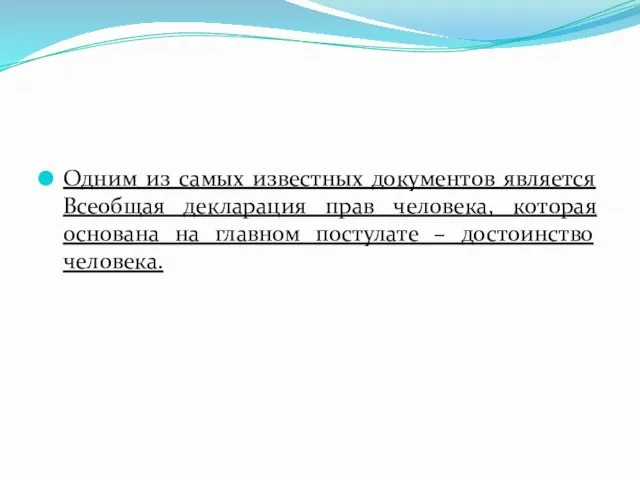 Одним из самых известных документов является Всеобщая декларация прав человека, которая основана на главном постулате – достоинство человека.